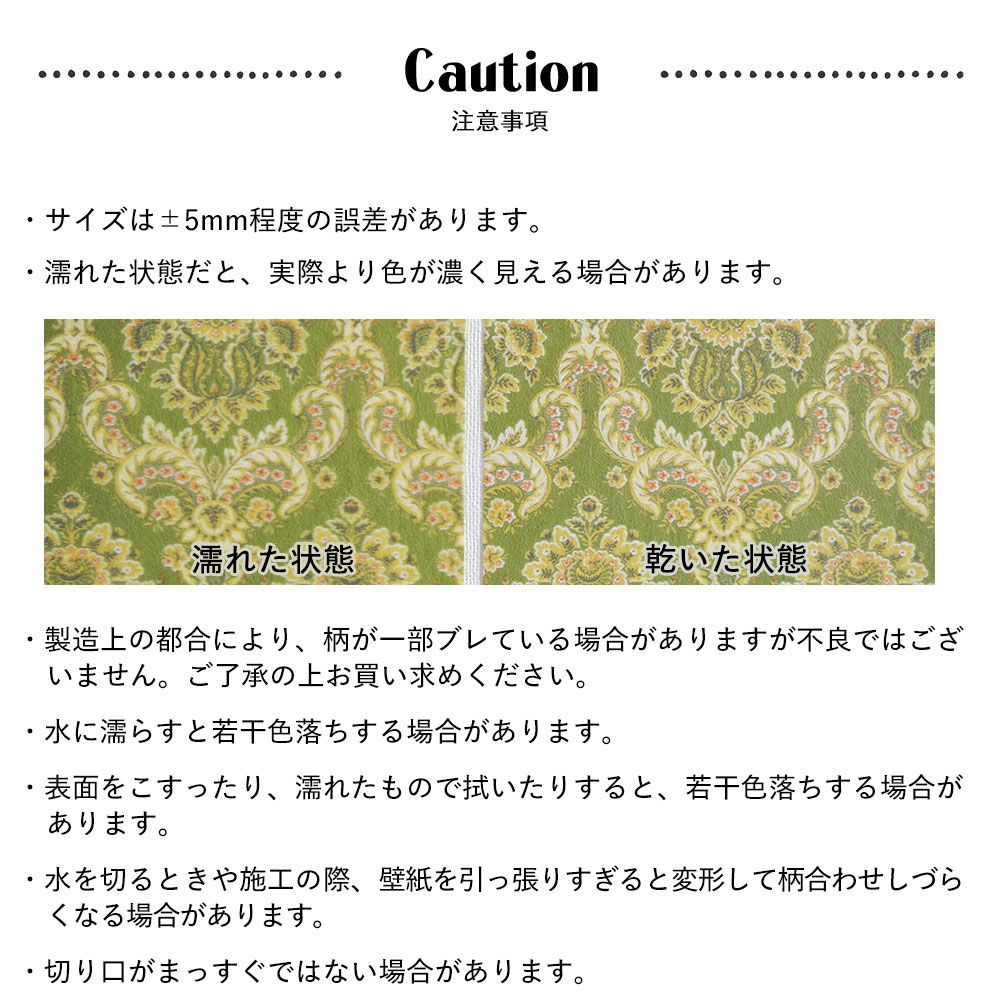 Caution
注意事項

・サイズは±5mm程度の誤差があります。

・濡れた状態だと、実際より色が濃く見える場合があります。

濡れた状態

乾いた状態

・製造上の都合により、柄が一部ブレている場合がありますが不良ではございません。ご了承の上お買い求めください。

・水に濡らすと若干色落ちする場合があります。

・表面をこすったり、濡れたもので拭いたりすると、若干色落ちする場合があります。

・水を切るときや施工の際、壁紙を引っ張りすぎると変形して柄合わせしづらくなる場合があります。

・切り口がまっすぐではない場合があります。